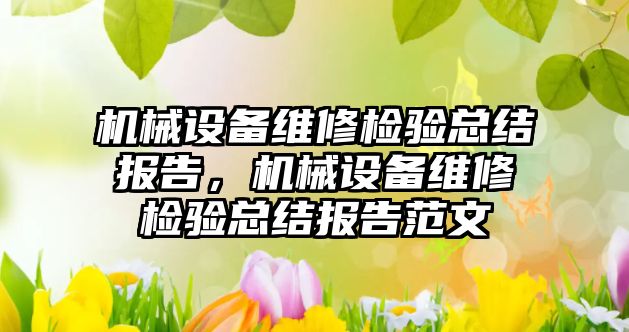 机械设备维修检验总结报告，机械设备维修检验总结报告范文